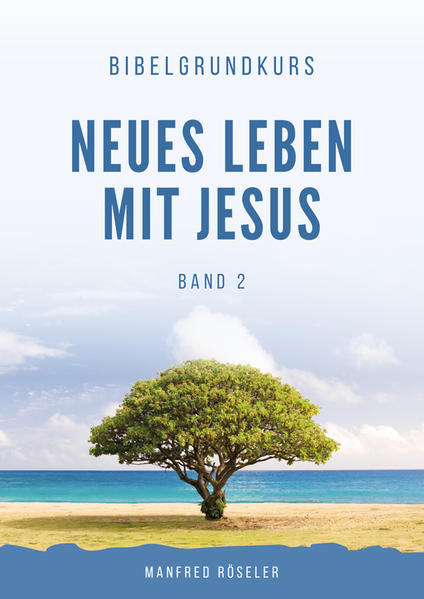 BIBELGRUNDKURS

NEUES LEBEN MIT JESUS

BAND 2

MANFRED RÖSELER